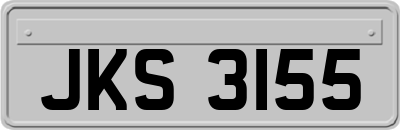 JKS 3155